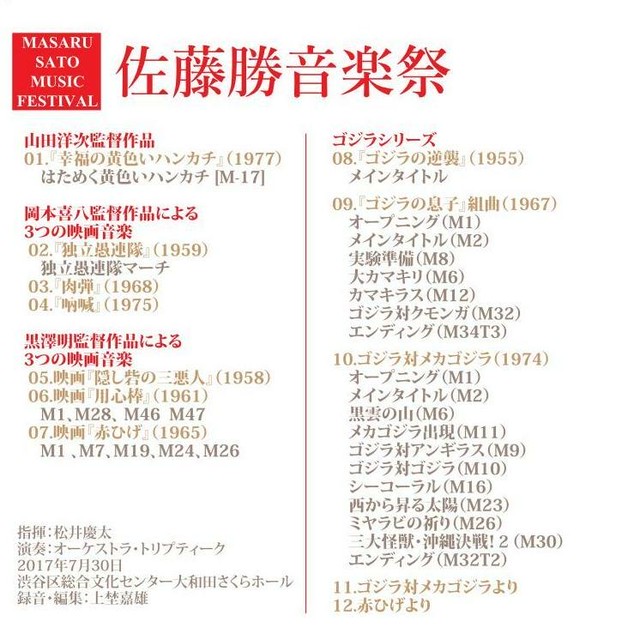 MASARU
SATO
MUSIC
FESTIVAL

佐藤勝音楽祭

山田洋次監督作品
01.『幸福の黄色いハンカチ』(1977)
はためく黄色いハンカチ [M-17]

岡本喜八監督作品による
3つの映画音楽
02.『独立愚連隊』(1959)
独立愚連隊マーチ
03.『肉弾』(1968)
04.『吶喊』(1975)

黒澤明監督作品による
3つの映画音楽
05.映画『隠し砦の三悪人』(1958)
06.映画『用心棒』(1961)
M1、M28、M46 M47
07.映画『赤ひげ』(1965)
M1 、M7、M19、M24、M26

指揮:松井慶太
演奏:オーケストラ・トリプティーク
2017年7月30日
渋谷区総合文化センター大和田さくらホール
録音・編集:上埜嘉雄

ゴジラシリーズ
08.『ゴジラの逆襲』(1955)
メインタイトル

09.『ゴジラの息子』組曲(1967)
オープニング(M1)
メインタイトル(M2)
実験準備(M8)
大カマキリ(M6)
カマキラス(M12)
ゴジラ対クモンガ(M32)
エンディング(M34T3)

10.ゴジラ対メカゴジラ(1974)
オープニング(M1)
メインタイトル(M2)
黒雲の山(M6)
メカゴジラ出現(M11)
ゴジラ対アンギラス(M9)
ゴジラ対ゴジラ(M10)
シーコーラル(M16)
西から昇る太陽(M23)
ミヤラビの祈り(M26)
三大怪獣・沖縄決戦! 2 (M30)
エンディング(M32T2)

11.ゴジラ対メカゴジラより
12.赤ひげより